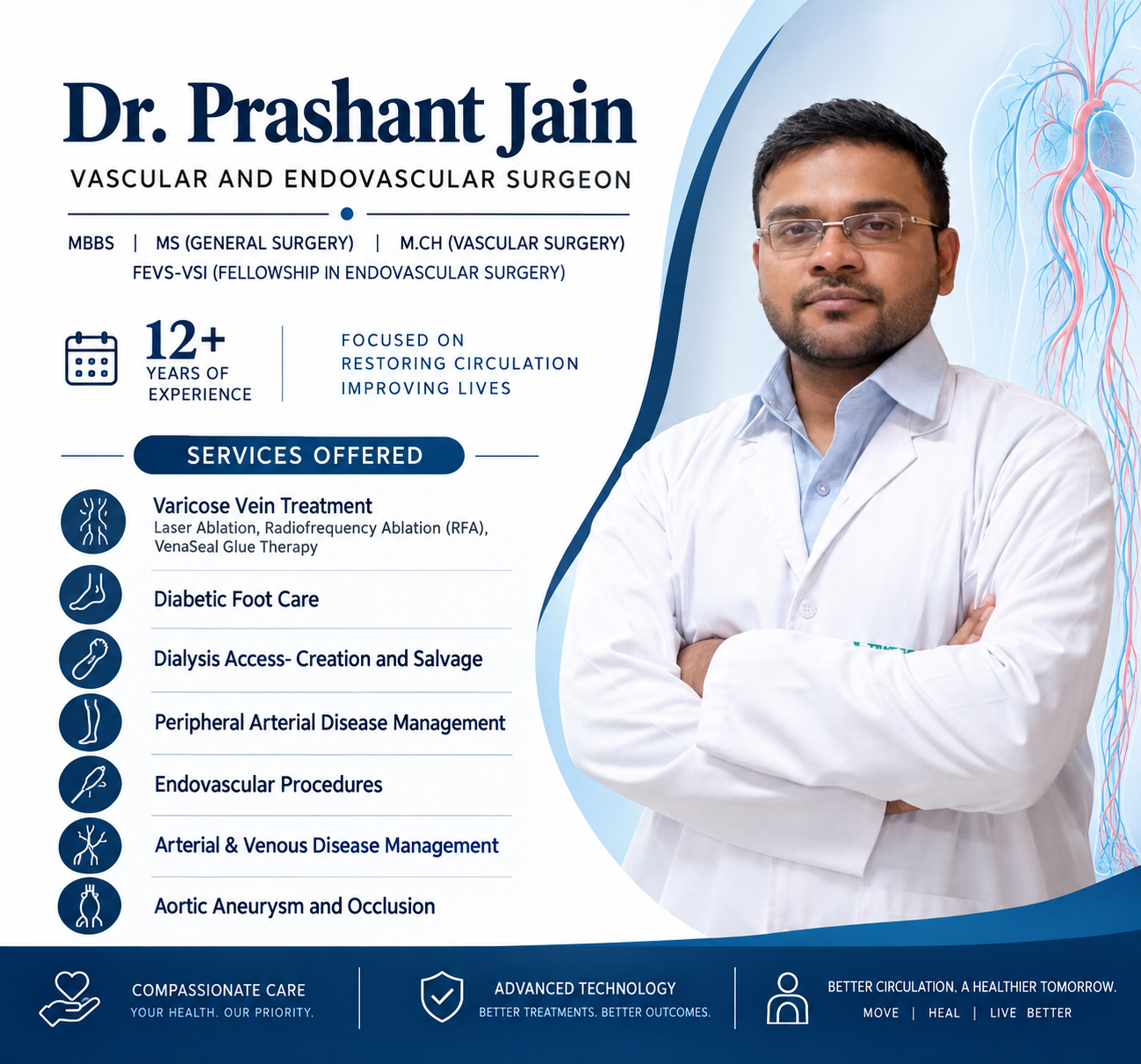 Dr. Prashant Jain

VASCULAR AND ENDOVASCULAR SURGEON

MBBS | MS (GENERAL SURGERY) | M.CH (VASCULAR SURGERY)
FEVS-VSI (FELLOWSHIP IN ENDOVASCULAR SURGERY)

12+
YEARS OF EXPERIENCE

FOCUSED ON
RESTORING CIRCULATION
IMPROVING LIVES

SERVICES OFFERED

Varicose Vein Treatment
Laser Ablation, Radiofrequency Ablation (RFA), VenaSeal Glue Therapy

Diabetic Foot Care

Dialysis Access- Creation and Salvage

Peripheral Arterial Disease Management

Endovascular Procedures

Arterial & Venous Disease Management

Aortic Aneurysm and Occlusion

COMPASSIONATE CARE
YOUR HEALTH. OUR PRIORITY.

ADVANCED TECHNOLOGY
BETTER TREATMENTS. BETTER OUTCOMES.

BETTER CIRCULATION. A HEALTHIER TOMORROW.
MOVE | HEAL | LIVE BETTER